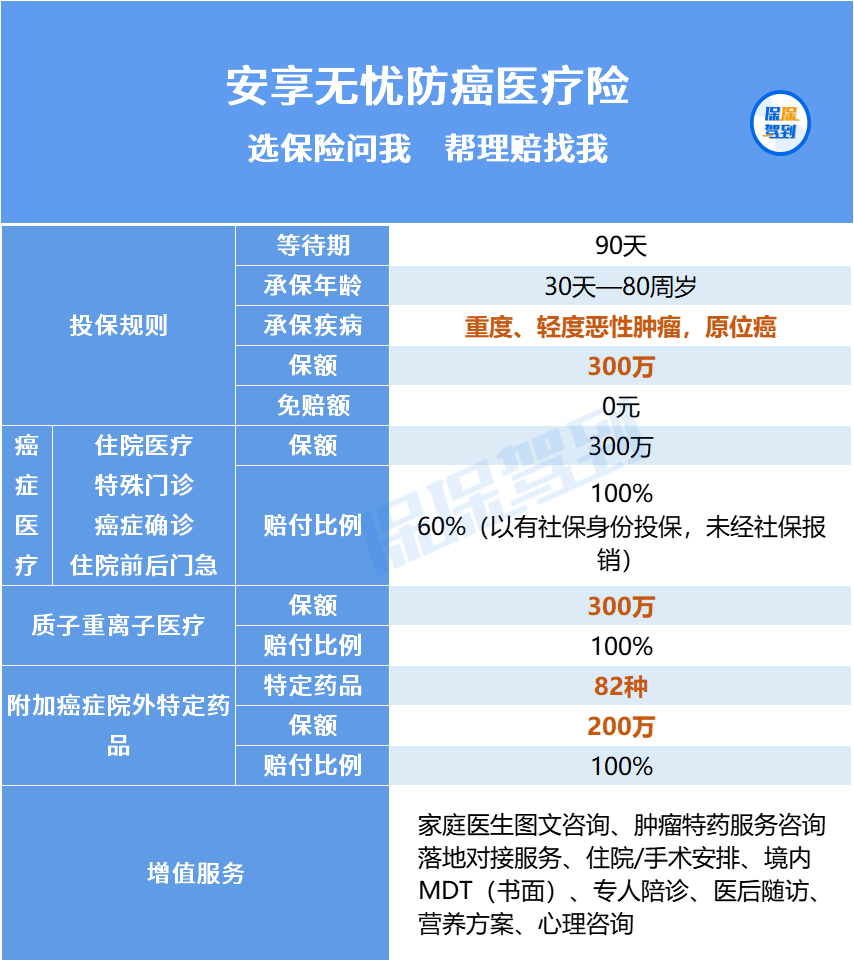 安享无忧防癌医疗险

选保险问我 帮理赔找我

保保驾到

| 投保规则 |  | 等待期 | 90天 |
|---|---|---|---|
|  |  | 承保年龄 | 30天—80周岁 |
|  |  | 承保疾病 | 重度、轻度恶性肿瘤，原位癌 |
|  |  | 保额 | 300万 |
|  |  | 免赔额 | 0元 |
| 癌症医疗 | 住院医疗 特殊门诊 癌症确诊 住院前后门急 | 保额 | 300万 |
|  |  | 赔付比例 | 100% 60%（以有社保身份投保，未经社保报销） |
| 质子重离子医疗 |  | 保额 | 300万 |
|  |  | 赔付比例 | 100% |
| 附加癌症院外特定药品 |  | 特定药品 | 82种 |
|  |  | 保额 | 200万 |
|  |  | 赔付比例 | 100% |
| 增值服务 |  |  | 家庭医生图文咨询、肿瘤特药服务咨询落地对接服务、住院/手术安排、境内MDT（书面）、专人陪诊、医后随访、营养方案、心理咨询 |

保保驾到